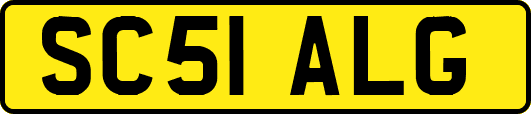 SC51 ALG